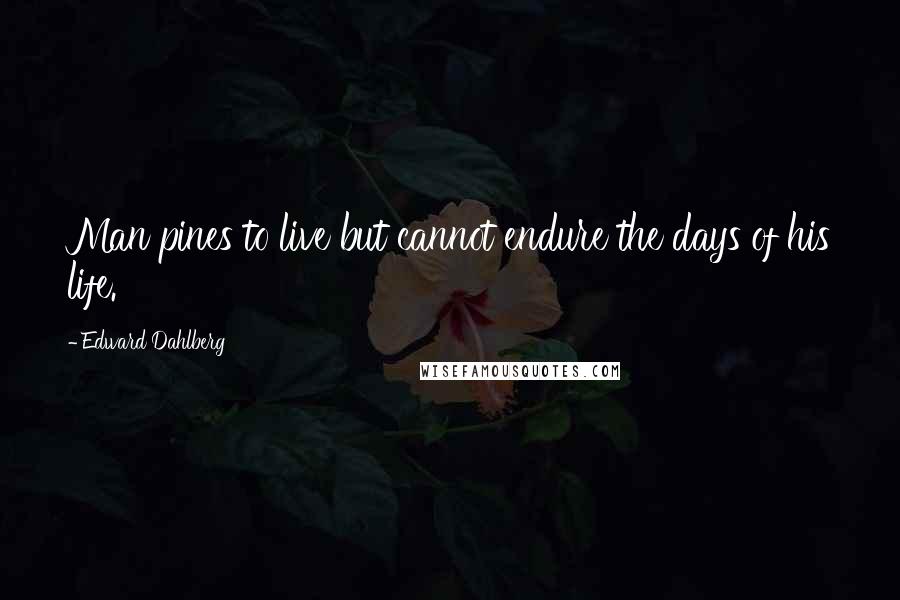 Man pines to live but cannot endure the days of his life.

- Edward Dahlberg

WISEFAMOUSQUOTES.COM